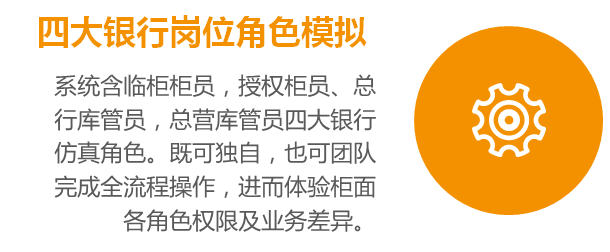 四大银行岗位角色模拟

系统含临柜柜员，授权柜员、总行库管员，总营库管员四大银行仿真角色。既可独自，也可团队完成全流程操作，进而体验柜面各角色权限及业务差异。